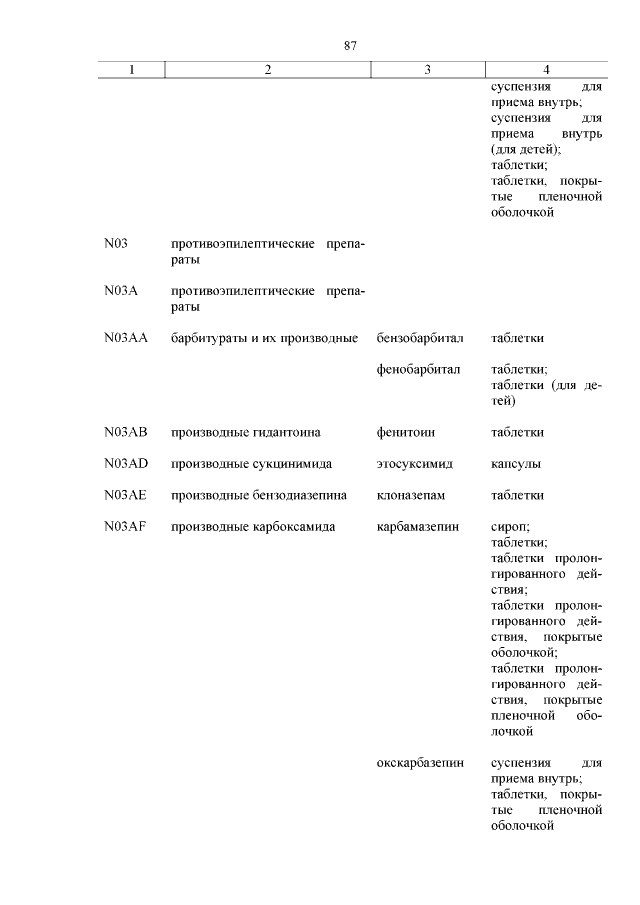 87

| 1 | 2 | 3 | 4 |
|---|---|---|---|
| | | | суспензия для приема внутрь; суспензия для приема внутрь (для детей); таблетки; таблетки, покрытые пленочной оболочкой |
| N03 | противоэпилептические препараты | | |
| N03A | противоэпилептические препараты | | |
| N03AA | барбитураты и их производные | бензобарбитал | таблетки |
| | | фенобарбитал | таблетки; таблетки (для детей) |
| N03AB | производные гидантоина | фенитоин | таблетки |
| N03AD | производные сукцинимида | этосуксимид | капсулы |
| N03AE | производные бензодиазепина | клоназепам | таблетки |
| N03AF | производные карбоксамида | карбамазепин | сироп; таблетки; таблетки пролонгированного действия; таблетки пролонгированного действия, покрытые оболочкой; таблетки пролонгированного действия, покрытые пленочной оболочкой |
| | | окскарбазепин | суспензия для приема внутрь; таблетки, покрытые пленочной оболочкой |